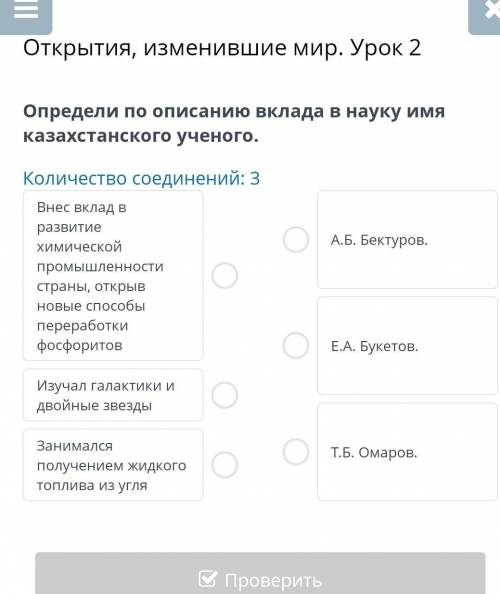 Открытия, изменившие мир. Урок 2

Определи по описанию вклада в науку имя казахстанского ученого.

Количество соединений: 3

Внес вклад в развитие химической промышленности страны, открыв новые способы переработки фосфоритов

Изучал галактики и двойные звезды

Занимался получением жидкого топлива из угля

А.Б. Бектуров.

Е.А. Букетов.

Т.Б. Омаров.

Проверить